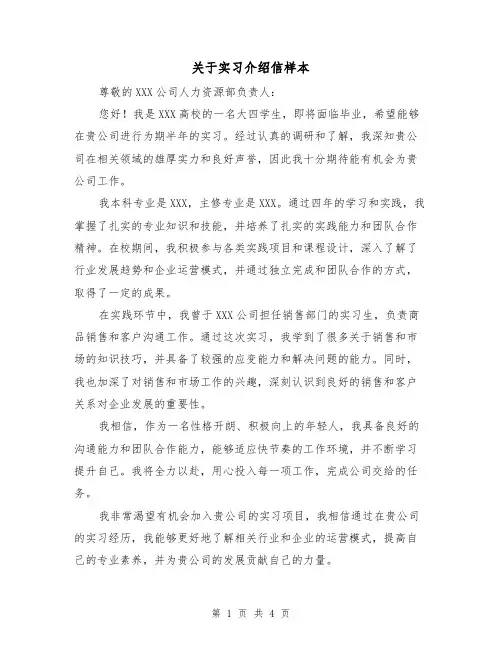 关于实习介绍信样本

尊敬的XXX公司人力资源部负责人：

您好！我是XXX高校的一名大四学生，即将面临毕业，希望能够在贵公司进行为期半年的实习。经过认真的调研和了解，我深知贵公司在相关领域的雄厚实力和良好声誉，因此我十分期待能有机会为贵公司工作。

我本科专业是XXX，主修专业是XXX。通过四年的学习和实践，我掌握了扎实的专业知识和技能，并培养了扎实的实践能力和团队合作精神。在校期间，我积极参与各类实践项目和课程设计，深入了解了行业发展趋势和企业运营模式，并通过独立完成和团队合作的方式，取得了一定的成果。

在实践环节中，我曾于XXX公司担任销售部门的实习生，负责商品销售和客户沟通工作。通过这次实习，我学到了很多关于销售和市场的知识技巧，并具备了较强的应变能力和解决问题的能力。同时，我也加深了对销售和市场工作的兴趣，深刻认识到良好的销售和客户关系对企业发展的重要性。

我相信，作为一名性格开朗、积极向上的年轻人，我具备良好的沟通能力和团队合作能力，能够适应快节奏的工作环境，并不断学习提升自己。我将全力以赴，用心投入每一项工作，完成公司交给的任务。

我非常渴望有机会加入贵公司的实习项目，我相信通过在贵公司的实习经历，我能够更好地了解相关行业和企业的运营模式，提高自己的专业素养，并为贵公司的发展贡献自己的力量。

第 1 页 共 4 页